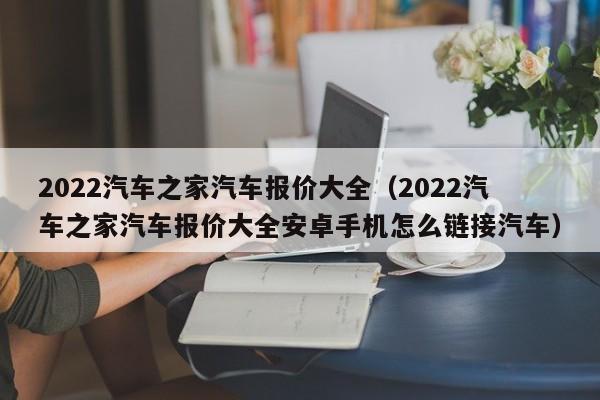 2022汽车之家汽车报价大全（2022汽车之家汽车报价大全安卓手机怎么链接汽车）